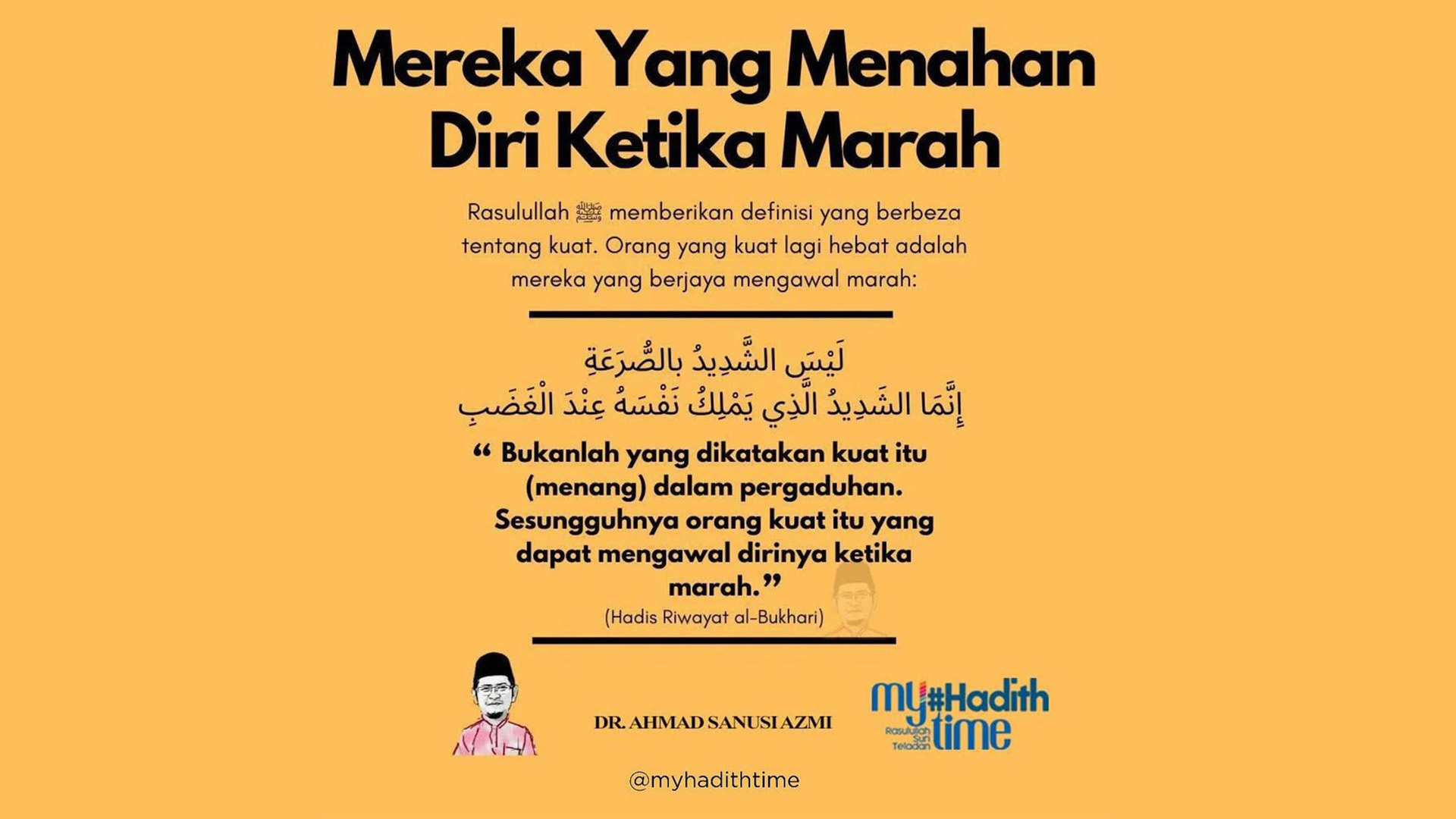 Mereka Yang Menahan Diri Ketika Marah

Rasulullah ﷺ memberikan definisi yang berbeza tentang kuat. Orang yang kuat lagi hebat adalah mereka yang berjaya mengawal marah:

لَيْسَ الشَّدِيدُ بالصُّرَعَةِ
إِنَّمَا الشَدِيدُ الَّذِي يَمْلِكُ نَفْسَهُ عِنْدَ الْغَضَبِ

“ Bukanlah yang dikatakan kuat itu (menang) dalam pergaduhan. Sesungguhnya orang kuat itu yang dapat mengawal dirinya ketika marah.”

(Hadis Riwayat al-Bukhari)

DR. AHMAD SANUSI AZMI

my#Hadith time
Rasulullah Suri Teladan

@myhadithtime